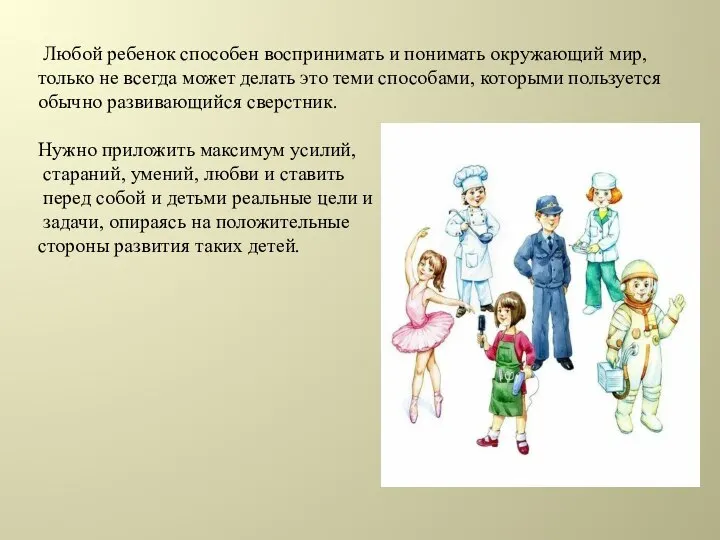 Любой ребенок способен воспринимать и понимать окружающий мир, только не всегда может делать это теми способами, которыми пользуется обычно развивающийся сверстник.

Нужно приложить максимум усилий, стараний, умений, любви и ставить перед собой и детьми реальные цели и задачи, опираясь на положительные стороны развития таких детей.